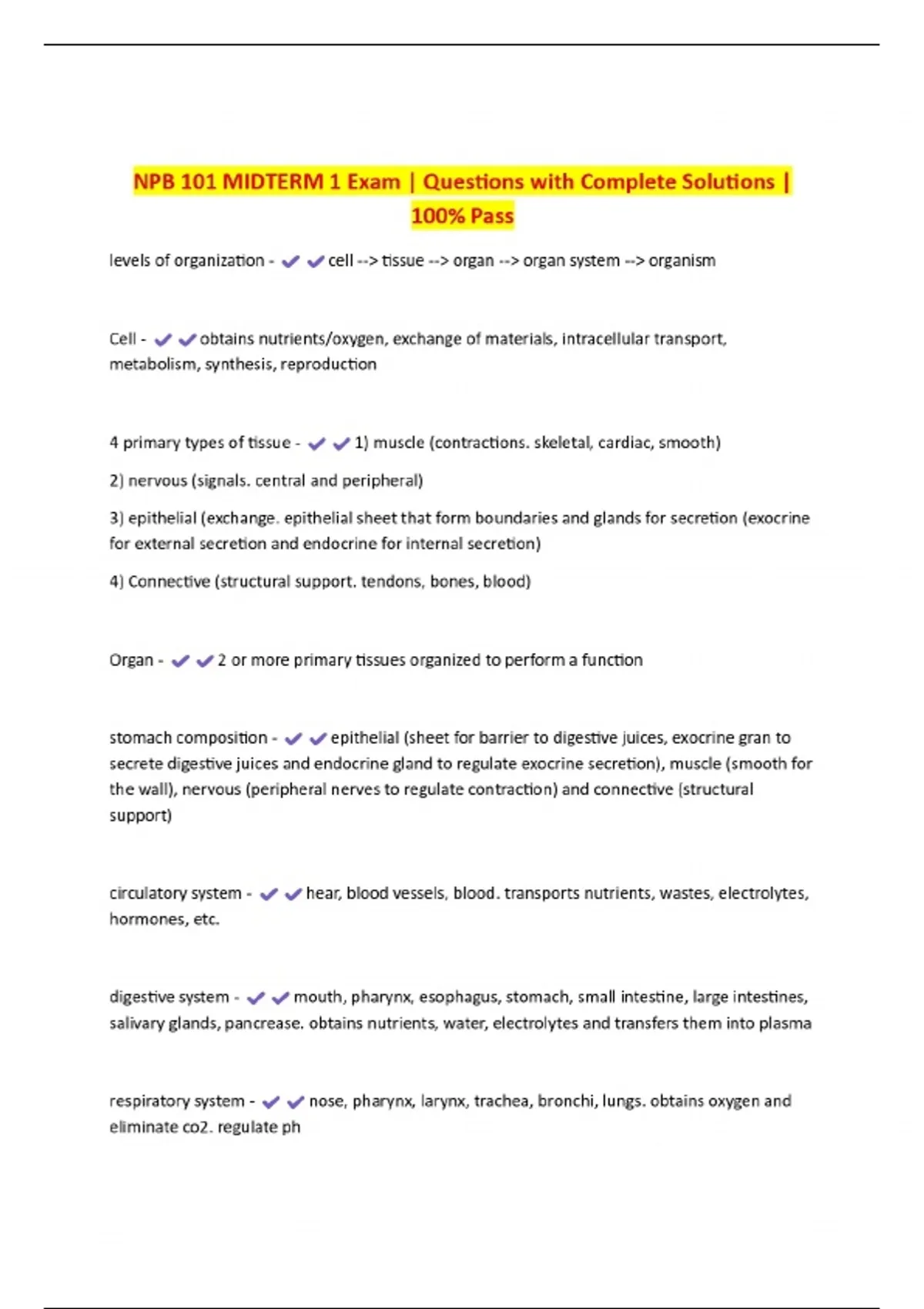 NPB 101 MIDTERM 1 Exam | Questions with Complete Solutions | 100% Pass

levels of organization - ✔✔cell --> tissue --> organ --> organ system --> organism

Cell - ✔✔obtains nutrients/oxygen, exchange of materials, intracellular transport, metabolism, synthesis, reproduction

4 primary types of tissue - ✔✔1) muscle (contractions. skeletal, cardiac, smooth)

2) nervous (signals. central and peripheral)

3) epithelial (exchange. epithelial sheet that form boundaries and glands for secretion (exocrine for external secretion and endocrine for internal secretion)

4) Connective (structural support. tendons, bones, blood)

Organ - ✔✔2 or more primary tissues organized to perform a function

stomach composition - ✔✔epithelial (sheet for barrier to digestive juices, exocrine gran to secrete digestive juices and endocrine gland to regulate exocrine secretion), muscle (smooth for the wall), nervous (peripheral nerves to regulate contraction) and connective (structural support)

circulatory system - ✔✔hear, blood vessels, blood. transports nutrients, wastes, electrolytes, hormones, etc.

digestive system - ✔✔mouth, pharynx, esophagus, stomach, small intestine, large intestines, salivary glands, pancrease. obtains nutrients, water, electrolytes and transfers them into plasma

respiratory system - ✔✔nose, pharynx, larynx, trachea, bronchi, lungs. obtains oxygen and eliminate co2. regulate ph